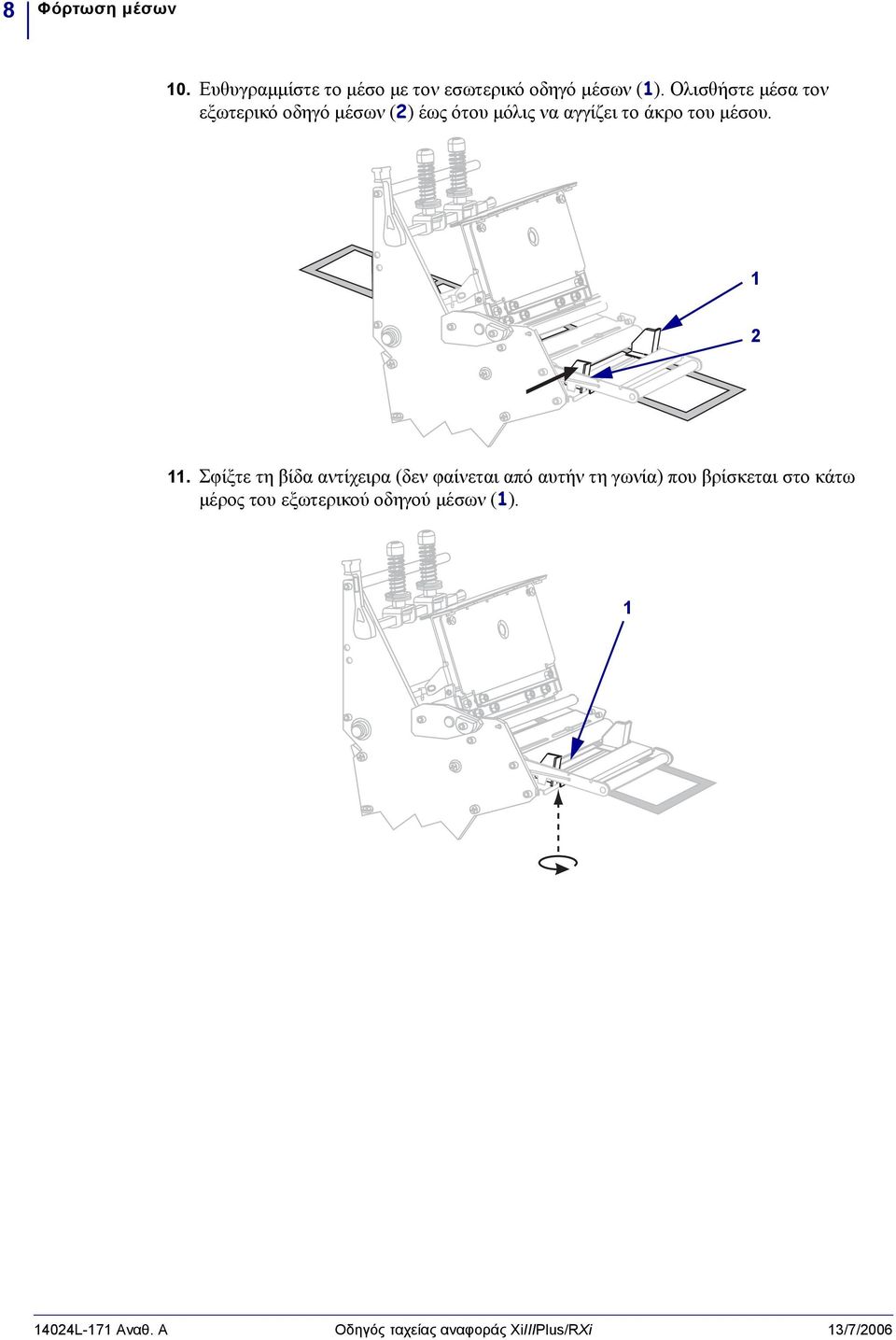 8 Φόρτωση μέσων

10. Ευθυγραμμίστε το μέσο με τον εσωτερικό οδηγό μέσων (1). Ολισθήστε μέσα τον εξωτερικό οδηγό μέσων (2) έως ότου μόλις να αγγίζει το άκρο του μέσου.

1
2

11. Σφίξτε τη βίδα αντίχειρα (δεν φαίνεται από αυτήν τη γωνία) που βρίσκεται στο κάτω μέρος του εξωτερικού οδηγού μέσων (1).

1

14024L-171 Αναθ. A Οδηγός ταχείας αναφοράς XiIIIPlus/RXi 13/7/2006